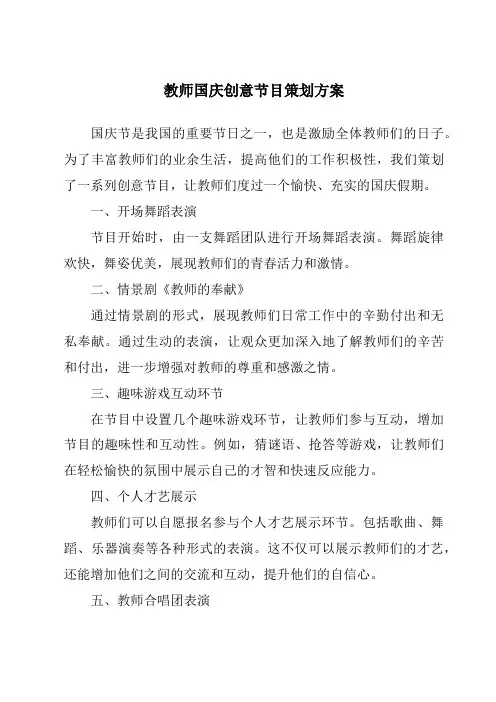 教师国庆创意节目策划方案

国庆节是我国的重要节日之一，也是激励全体教师们的日子。为了丰富教师们的业余生活，提高他们的工作积极性，我们策划了一系列创意节目，让教师们度过一个愉快、充实的国庆假期。

一、开场舞蹈表演

节目开始时，由一支舞蹈团队进行开场舞蹈表演。舞蹈旋律欢快，舞姿优美，展现教师们的青春活力和激情。

二、情景剧《教师的奉献》

通过情景剧的形式，展现教师们日常工作中的辛勤付出和无私奉献。通过生动的表演，让观众更加深入地了解教师们的辛苦和付出，进一步增强对教师的尊重和感激之情。

三、趣味游戏互动环节

在节目中设置几个趣味游戏环节，让教师们参与互动，增加节目的趣味性和互动性。例如，猜谜语、抢答等游戏，让教师们在轻松愉快的氛围中展示自己的才智和快速反应能力。

四、个人才艺展示

教师们可以自愿报名参与个人才艺展示环节。包括歌曲、舞蹈、乐器演奏等各种形式的表演。这不仅可以展示教师们的才艺，还能增加他们之间的交流和互动，提升他们的自信心。

五、教师合唱团表演